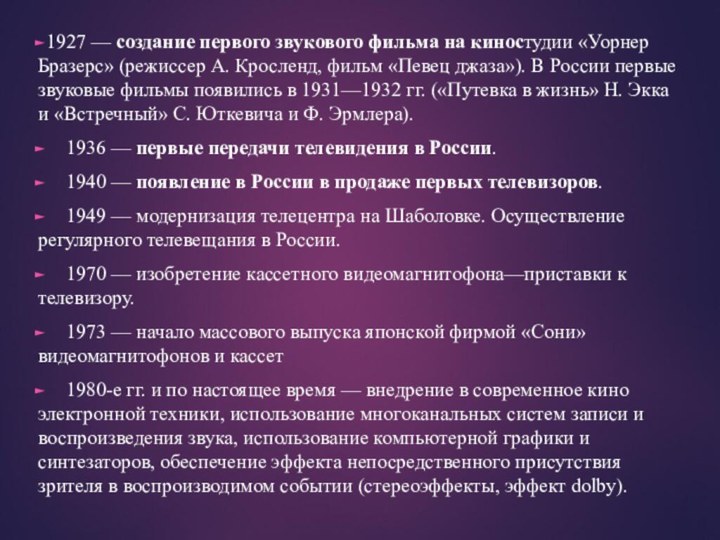 1927 — создание первого звукового фильма на киностудии «Уорнер Бразерс» (режиссер А. Кросленд, фильм «Певец джаза»). В России первые звуковые фильмы появились в 1931—1932 гг. («Путевка в жизнь» Н. Экка и «Встречный» С. Юткевича и Ф. Эрмлера).

1936 — первые передачи телевидения в России.

1940 — появление в России в продаже первых телевизоров.

1949 — модернизация телецентра на Шаболовке. Осуществление регулярного телевещания в России.

1970 — изобретение кассетного видеомагнитофона—приставки к телевизору.

1973 — начало массового выпуска японской фирмой «Сони» видеомагнитофонов и кассет

1980-е гг. и по настоящее время — внедрение в современное кино электронной техники, использование многоканальных систем записи и воспроизведения звука, использование компьютерной графики и синтезаторов, обеспечение эффекта непосредственного присутствия зрителя в воспроизводимом событии (стереоэффекты, эффект dolby).